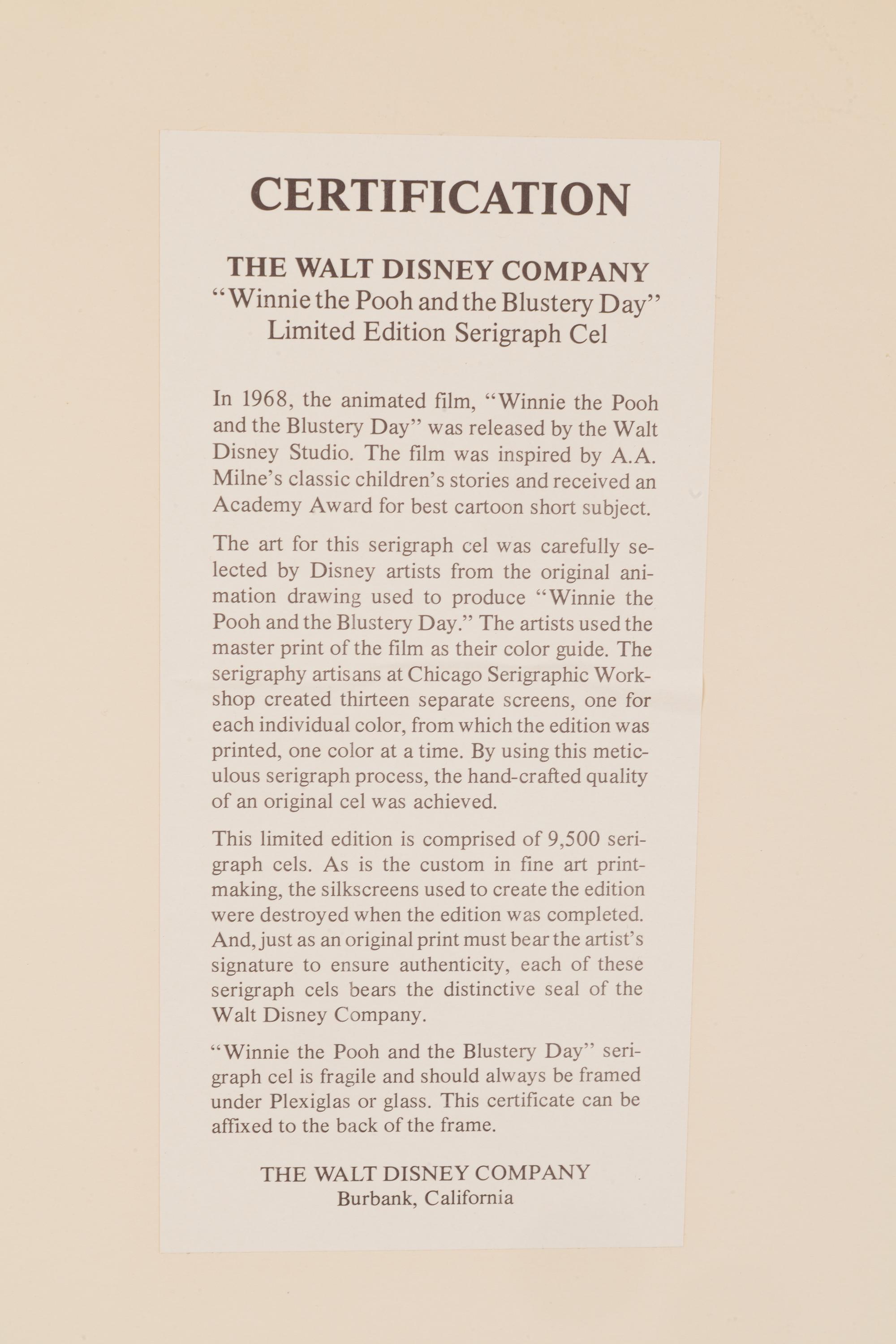 CERTIFICATION

THE WALT DISNEY COMPANY
"Winnie the Pooh and the Blustery Day"
Limited Edition Serigraph Cel

In 1968, the animated film, "Winnie the Pooh and the Blustery Day" was released by the Walt Disney Studio. The film was inspired by A.A. Milne's classic children's stories and received an Academy Award for best cartoon short subject.

The art for this serigraph cel was carefully selected by Disney artists from the original animation drawing used to produce "Winnie the Pooh and the Blustery Day." The artists used the master print of the film as their color guide. The serigraphy artisans at Chicago Serigraphic Workshop created thirteen separate screens, one for each individual color, from which the edition was printed, one color at a time. By using this meticulous serigraph process, the hand-crafted quality of an original cel was achieved.

This limited edition is comprised of 9,500 serigraph cels. As is the custom in fine art printmaking, the silkscreens used to create the edition were destroyed when the edition was completed. And, just as an original print must bear the artist's signature to ensure authenticity, each of these serigraph cels bears the distinctive seal of the Walt Disney Company.

"Winnie the Pooh and the Blustery Day" serigraph cel is fragile and should always be framed under Plexiglas or glass. This certificate can be affixed to the back of the frame.

THE WALT DISNEY COMPANY
Burbank, California